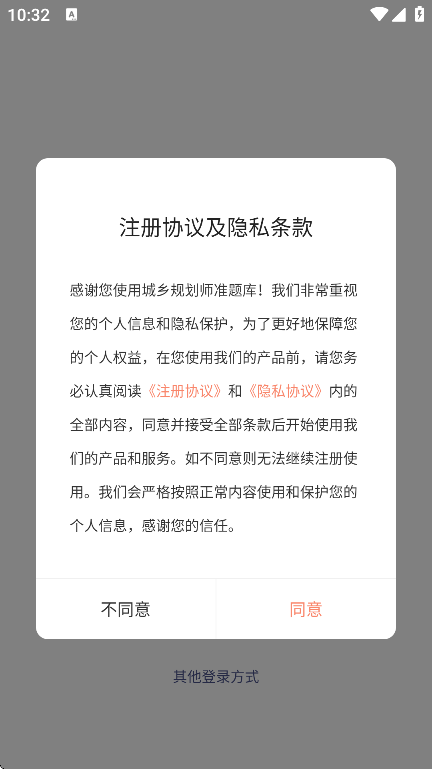 10:32

注册协议及隐私条款

感谢您使用城乡规划师准题库！我们非常重视您的个人信息和隐私保护，为了更好地保障您的个人权益，在您使用我们的产品前，请您务必认真阅读《注册协议》和《隐私协议》内的全部内容，同意并接受全部条款后开始使用我们的产品和服务。如不同意则无法继续注册使用。我们会严格按照正常内容使用和保护您的个人信息，感谢您的信任。

不同意

同意

其他登录方式